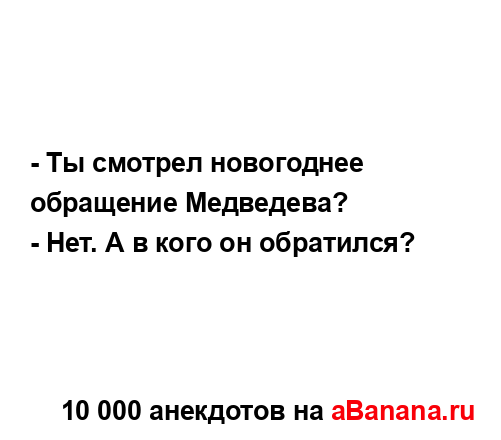 - Ты смотрел новогоднее обращение Медведева?
- Нет. А в кого он обратился?

10 000 анекдотов на aBanana.ru